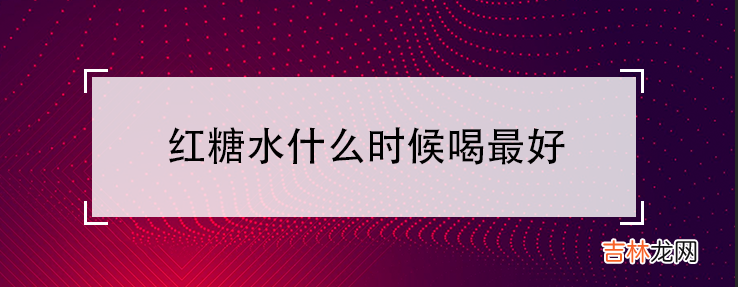 红糖水什么时候喝最好

吉林龙网